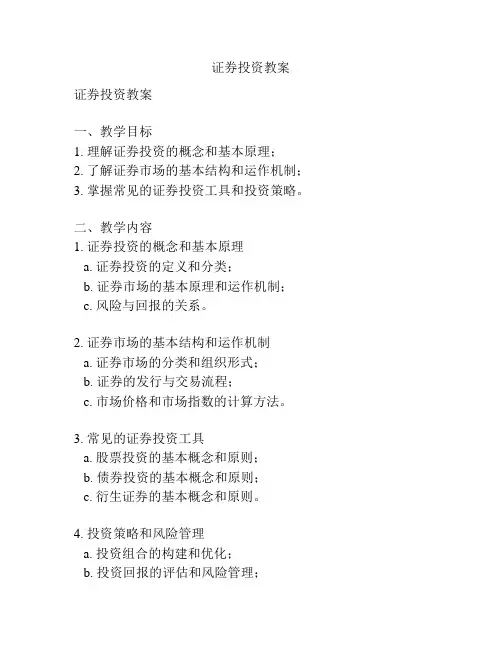 证券投资教案

证券投资教案

一、教学目标
1. 理解证券投资的概念和基本原理；
2. 了解证券市场的基本结构和运作机制；
3. 掌握常见的证券投资工具和投资策略。

二、教学内容
1. 证券投资的概念和基本原理
a. 证券投资的定义和分类；
b. 证券市场的基本原理和运作机制；
c. 风险与回报的关系。

2. 证券市场的基本结构和运作机制
a. 证券市场的分类和组织形式；
b. 证券的发行与交易流程；
c. 市场价格和市场指数的计算方法。

3. 常见的证券投资工具
a. 股票投资的基本概念和原则；
b. 债券投资的基本概念和原则；
c. 衍生证券的基本概念和原则。

4. 投资策略和风险管理
a. 投资组合的构建和优化；
b. 投资回报的评估和风险管理；